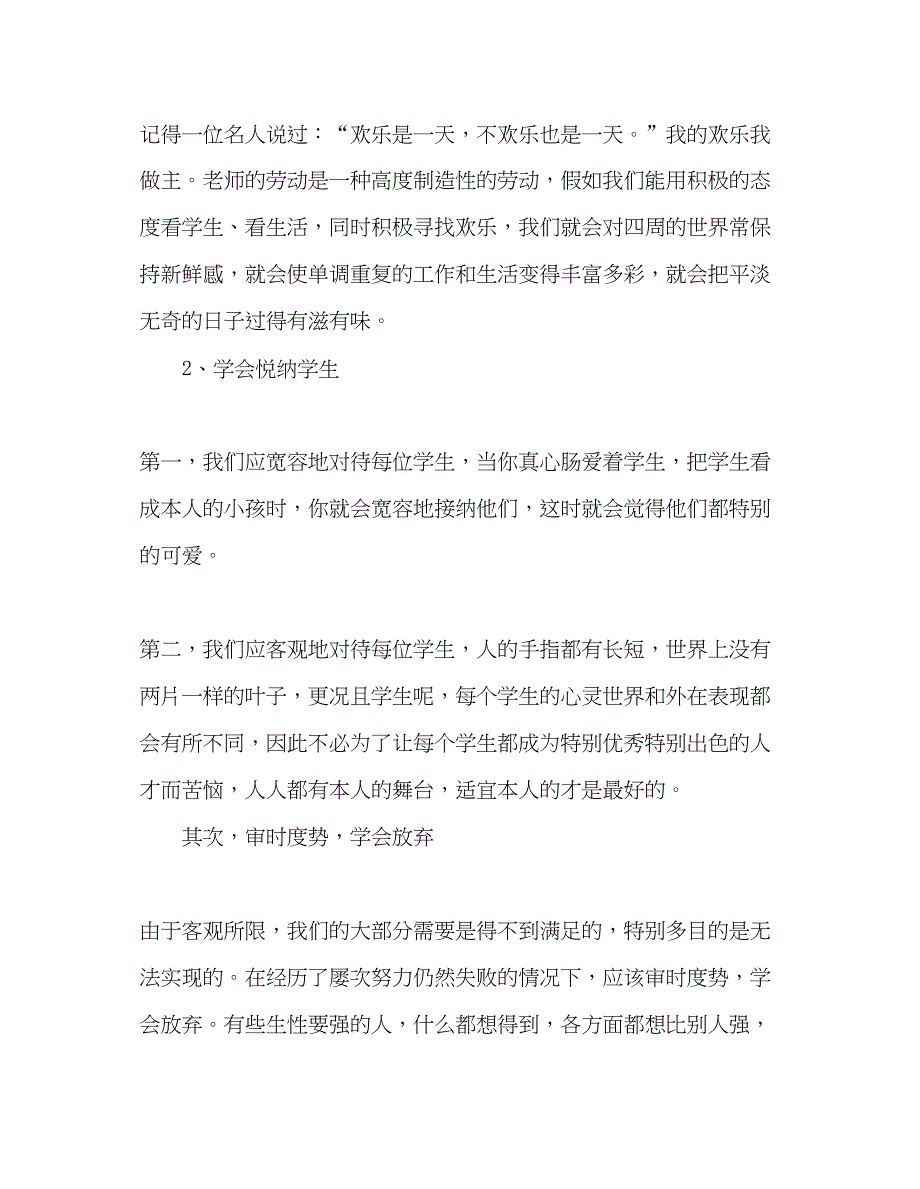 记得一位名人说过：“欢乐是一天，不欢乐也是一天。”我的欢乐我做主。老师的劳动是一种高度制造性的劳动，假如我们能用积极的态度看学生、看生活，同时积极寻找欢乐，我们就会对四周的世界常保持新鲜感，就会使单调重复的工作和生活变得丰富多彩，就会把平淡无奇的日子过得有滋有味。

2、学会悦纳学生

第一，我们应宽容地对待每位学生，当你真心肠爱着学生，把学生看成本人的小孩时，你就会宽容地接纳他们，这时就会觉得他们都特别的可爱。

第二，我们应客观地对待每位学生，人的手指都有长短，世界上没有两片一样的叶子，更况且学生呢，每个学生的心灵世界和外在表现都会有所不同，因此不必为了让每个学生都成为特别优秀特别出色的人才而苦恼，人人都有本人的舞台，适宜本人的才是最好的。

其次，审时度势，学会放弃

由于客观所限，我们的大部分需要是得不到满足的，特别多目的是无法实现的。在经历了屡次努力仍然失败的情况下，应该审时度势，学会放弃。有些生性要强的人，什么都想得到，各方面都想比别人强，